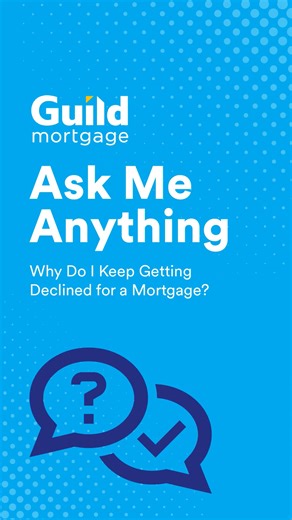 Guild mortgage

Ask Me Anything

Why Do I Keep Getting Declined for a Mortgage?

?